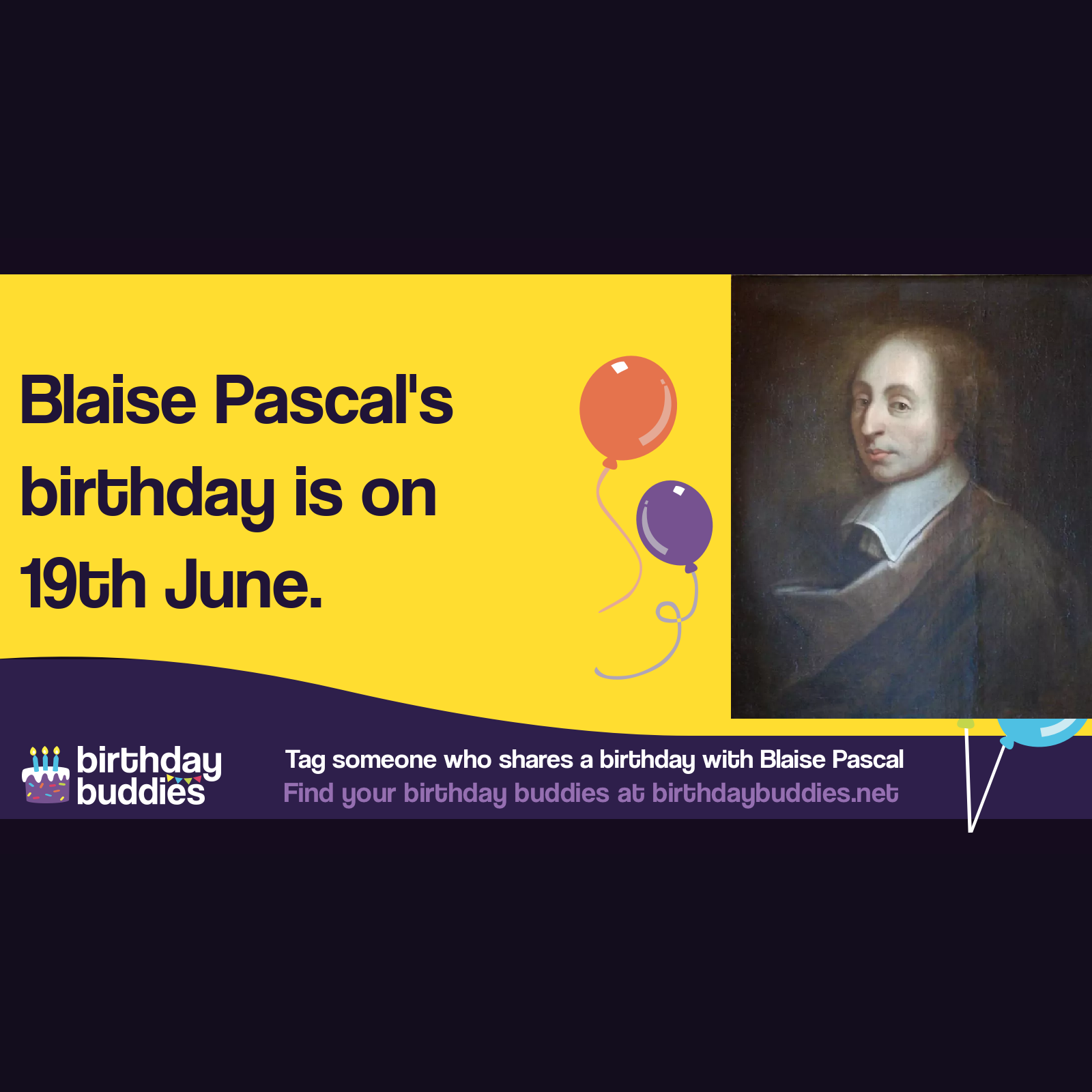 Blaise Pascal's birthday is on 19th June.

birthday buddies

Tag someone who shares a birthday with Blaise Pascal
Find your birthday buddies at birthdaybuddies.net